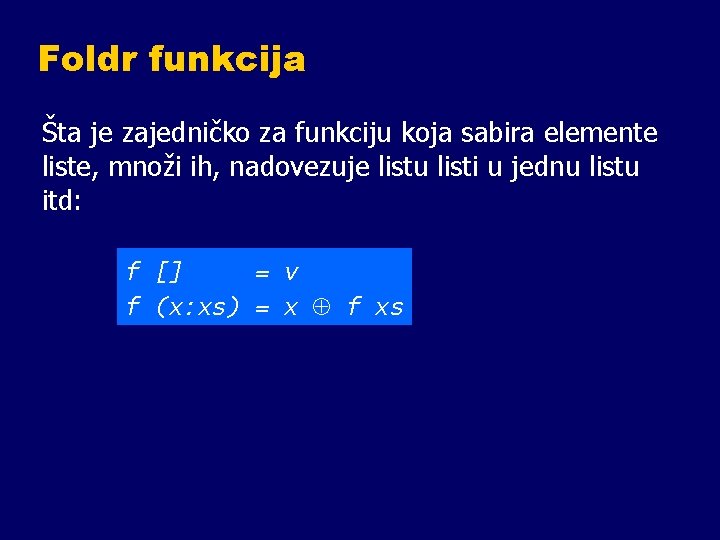 Foldr funkcija

Šta je zajedničko za funkciju koja sabira elemente liste, množi ih, nadovezuje listu listi u jednu listu itd:

f []       = v
f (x:xs) = x $\oplus$ f xs